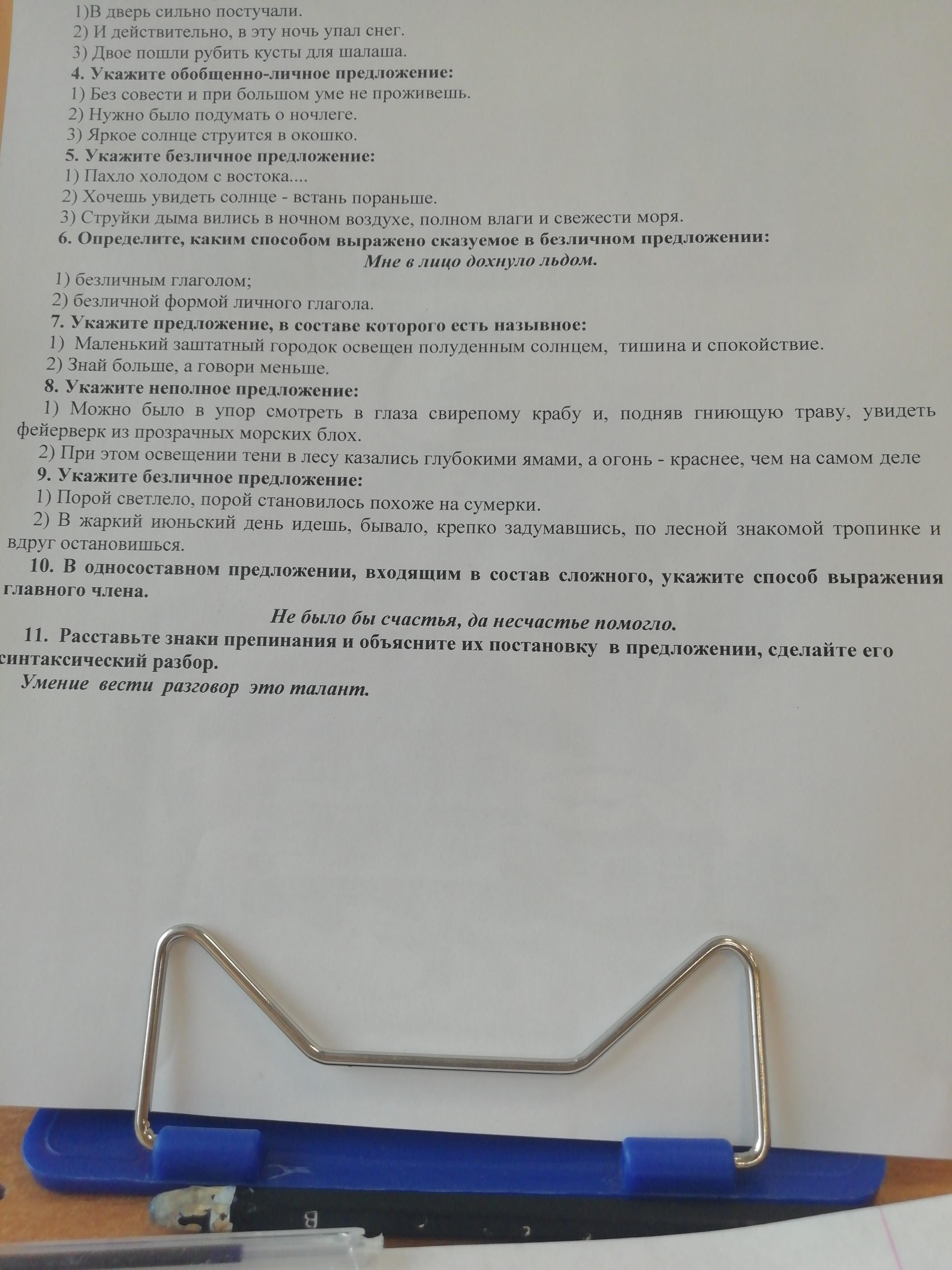 1)В дверь сильно постучали.

2) И действительно, в эту ночь упал снег.

3) Двое пошли рубить кусты для шалаша.

4. Укажите обобщенно-личное предложение:

1) Без совести и при большом уме не проживешь.

2) Нужно было подумать о ночлеге.

3) Яркое солнце струится в окошко.

5. Укажите безличное предложение:

1) Пахло холодом с востока....

2) Хочешь увидеть солнце - встань пораньше.

3) Струйки дыма вились в ночном воздухе, полном влаги и свежести моря.

6. Определите, каким способом выражено сказуемое в безличном предложении:

Мне в лицо дохнуло льдом.

1) безличным глаголом;

2) безличной формой личного глагола.

7. Укажите предложение, в составе которого есть назывное:

1) Маленький заштатный городок освещен полуденным солнцем, тишина и спокойствие.

2) Знай больше, а говори меньше.

8. Укажите неполное предложение:

1) Можно было в упор смотреть в глаза свирепому крабу и, подняв гниющую траву, увидеть фейерверк из прозрачных морских блох.

2) При этом освещении тени в лесу казались глубокими ямами, а огонь - краснее, чем на самом деле

9. Укажите безличное предложение:

1) Порой светлело, порой становилось похоже на сумерки.

2) В жаркий июньский день идешь, бывало, крепко задумавшись, по лесной знакомой тропинке и вдруг остановишься.

10. В односоставном предложении, входящим в состав сложного, укажите способ выражения главного члена.

Не было бы счастья, да несчастье помогло.

11. Расставьте знаки препинания и объясните их постановку в предложении, сделайте его синтаксический разбор.

Умение вести разговор это талант.